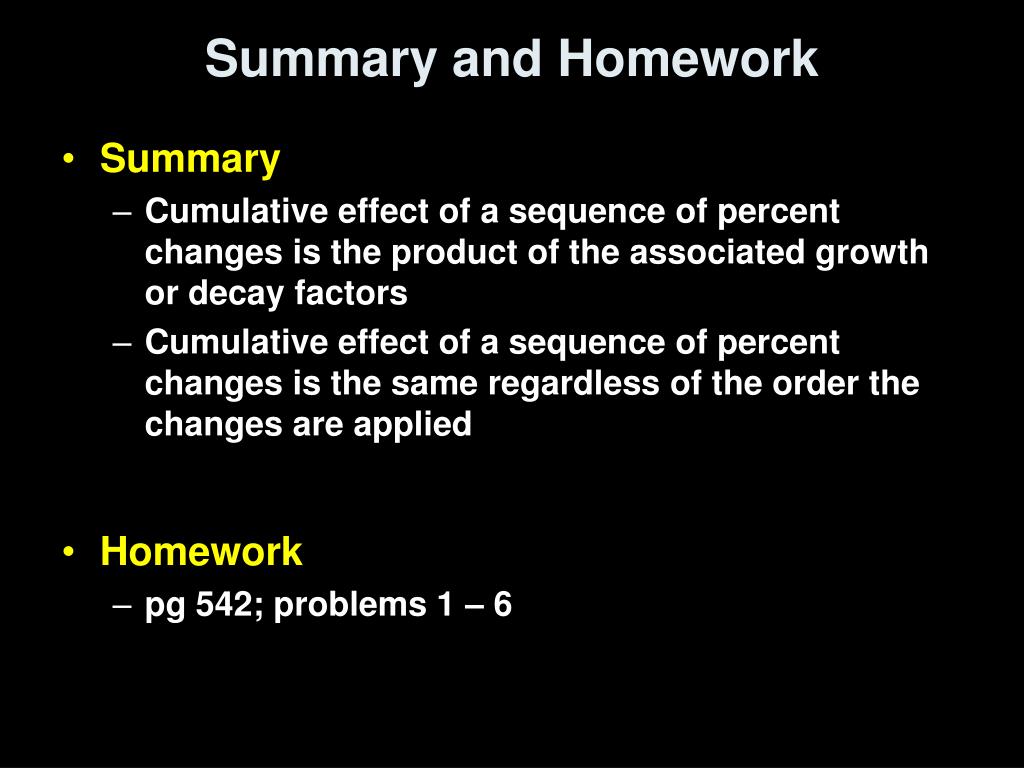 Summary and Homework

• Summary
– Cumulative effect of a sequence of percent changes is the product of the associated growth or decay factors
– Cumulative effect of a sequence of percent changes is the same regardless of the order the changes are applied

• Homework
– pg 542; problems 1 – 6